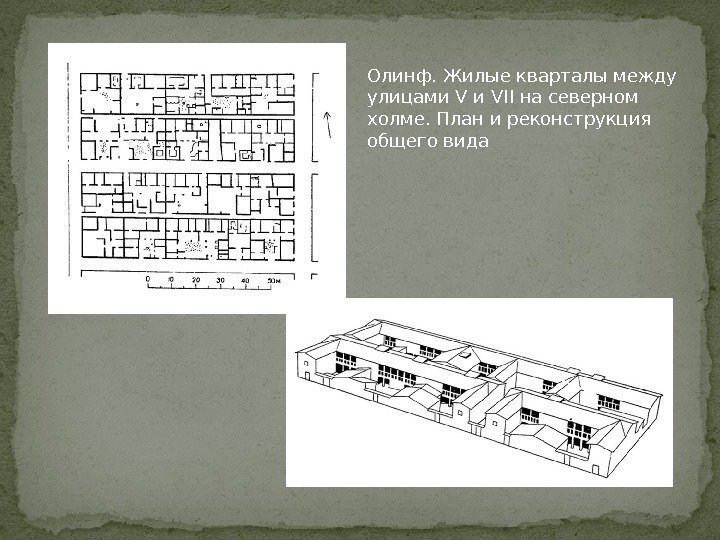 Олинф. Жилые кварталы между улицами V и VII на северном холме. План и реконструкция общего вида

0 10 20 30 40 50м